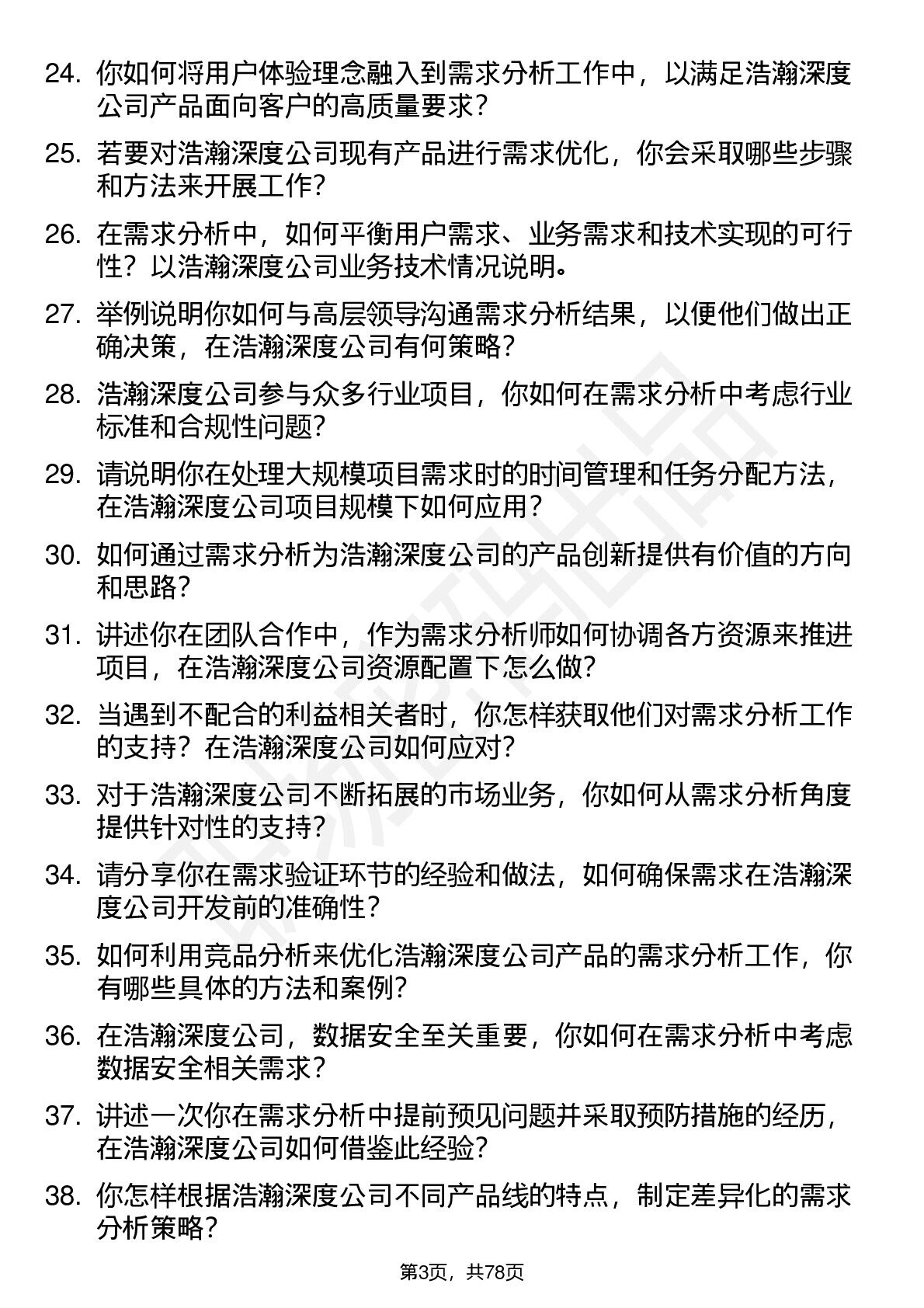 24. 你如何将用户体验理念融入到需求分析工作中，以满足浩瀚深度公司产品面向客户的高质量要求？

25. 若要对浩瀚深度公司现有产品进行需求优化，你会采取哪些步骤和方法来开展工作？

26. 在需求分析中，如何平衡用户需求、业务需求和技术实现的可行性？以浩瀚深度公司业务技术情况说明。

27. 举例说明你如何与高层领导沟通需求分析结果，以便他们做出正确决策，在浩瀚深度公司有何策略？

28. 浩瀚深度公司参与众多行业项目，你如何在需求分析中考虑行业标准和合规性问题？

29. 请说明你在处理大规模项目需求时的时间管理和任务分配方法，在浩瀚深度公司项目规模下如何应用？

30. 如何通过需求分析为浩瀚深度公司的产品创新提供有价值的方向和思路？

31. 讲述你在团队合作中，作为需求分析师如何协调各方资源来推进项目，在浩瀚深度公司资源配置下怎么做？

32. 当遇到不配合的利益相关者时，你怎样获取他们对需求分析工作的支持？在浩瀚深度公司如何应对？

33. 对于浩瀚深度公司不断拓展的市场业务，你如何从需求分析角度提供针对性的支持？

34. 请分享你在需求验证环节的经验和做法，如何确保需求在浩瀚深度公司开发前的准确性？

35. 如何利用竞品分析来优化浩瀚深度公司产品的需求分析工作，你有哪些具体的方法和案例？

36. 在浩瀚深度公司，数据安全至关重要，你如何在需求分析中考虑数据安全相关需求？

37. 讲述一次你在需求分析中提前预见问题并采取预防措施的经历，在浩瀚深度公司如何借鉴此经验？

38. 你怎样根据浩瀚深度公司不同产品线的特点，制定差异化的需求分析策略？

第3页，共78页